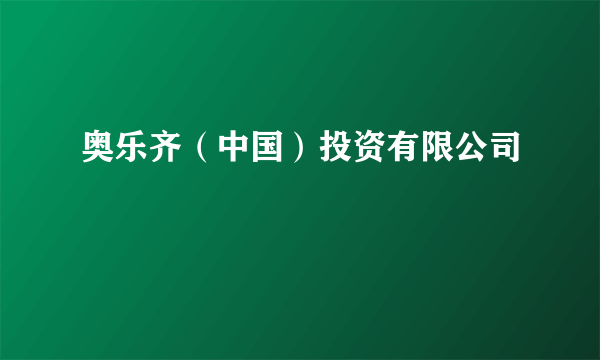 奥乐齐（中国）投资有限公司